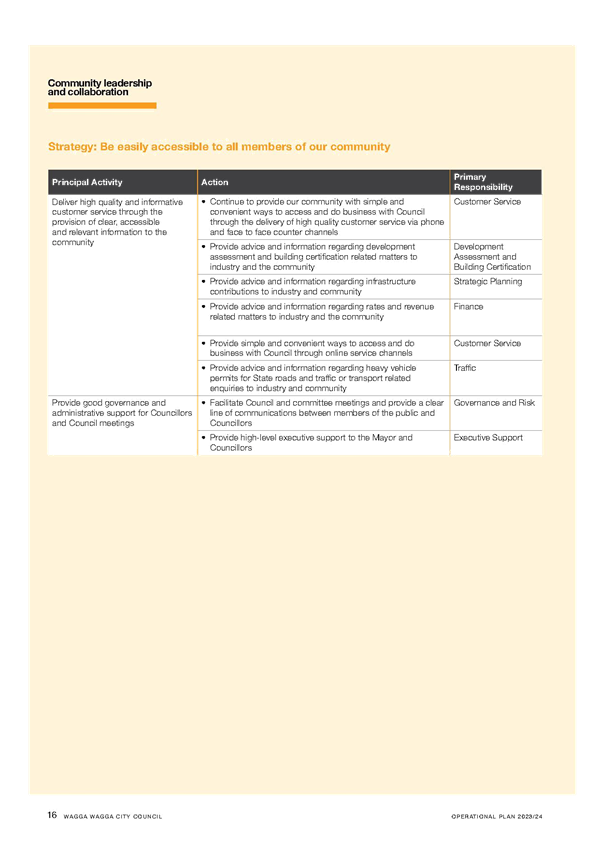 Community leadership and collaboration

Strategy: Be easily accessible to all members of our community

| Principal Activity | Action | Primary Responsibility |
|---|---|---|
| Deliver high quality and informative customer service through the provision of clear, accessible and relevant information to the community | • Continue to provide our community with simple and convenient ways to access and do business with Council through the delivery of high quality customer service via phone and face to face counter channels | Customer Service |
| | • Provide advice and information regarding development assessment and building certification related matters to industry and the community | Development Assessment and Building Certification |
| | • Provide advice and information regarding infrastructure contributions to industry and community | Strategic Planning |
| | • Provide advice and information regarding rates and revenue related matters to industry and the community | Finance |
| | • Provide simple and convenient ways to access and do business with Council through online service channels | Customer Service |
| | • Provide advice and information regarding heavy vehicle permits for State roads and traffic or transport related enquiries to industry and community | Traffic |
| Provide good governance and administrative support for Councillors and Council meetings | • Facilitate Council and committee meetings and provide a clear line of communications between members of the public and Councillors | Governance and Risk |
| | • Provide high-level executive support to the Mayor and Councillors | Executive Support |

16 WAGGA WAGGA CITY COUNCIL OPERATIONAL PLAN 2023/24